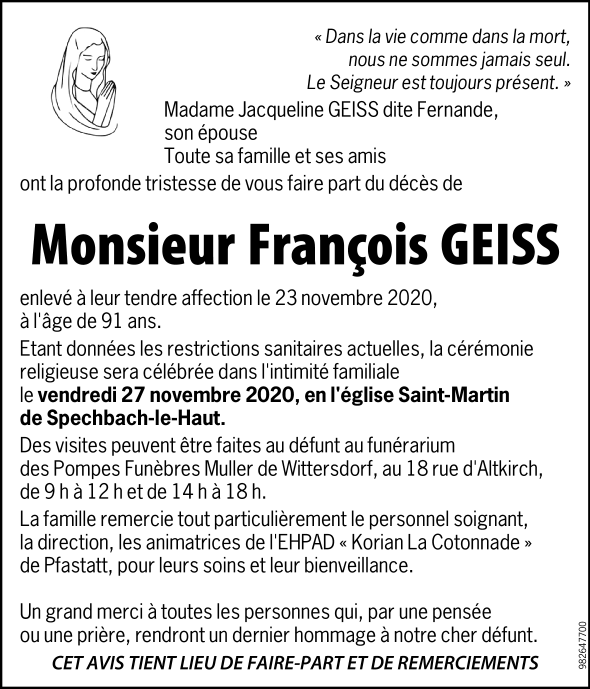 « Dans la vie comme dans la mort, nous ne sommes jamais seul. Le Seigneur est toujours présent. »

Madame Jacqueline GEISS dite Fernande, son épouse
Toute sa famille et ses amis
ont la profonde tristesse de vous faire part du décès de

Monsieur François GEISS

enlevé à leur tendre affection le 23 novembre 2020, à l'âge de 91 ans.

Etant données les restrictions sanitaires actuelles, la cérémonie religieuse sera célébrée dans l'intimité familiale le vendredi 27 novembre 2020, en l'église Saint-Martin de Spechbach-le-Haut.

Des visites peuvent être faites au défunt au funérarium des Pompes Funèbres Muller de Wittersdorf, au 18 rue d'Altkirch, de 9 h à 12 h et de 14 h à 18 h.

La famille remercie tout particulièrement le personnel soignant, la direction, les animatrices de l'EHPAD « Korian La Cotonnade » de Pfastatt, pour leurs soins et leur bienveillance.

Un grand merci à toutes les personnes qui, par une pensée ou une prière, rendront un dernier hommage à notre cher défunt.

CET AVIS TIENT LIEU DE FAIRE-PART ET DE REMERCIEMENTS

982647700